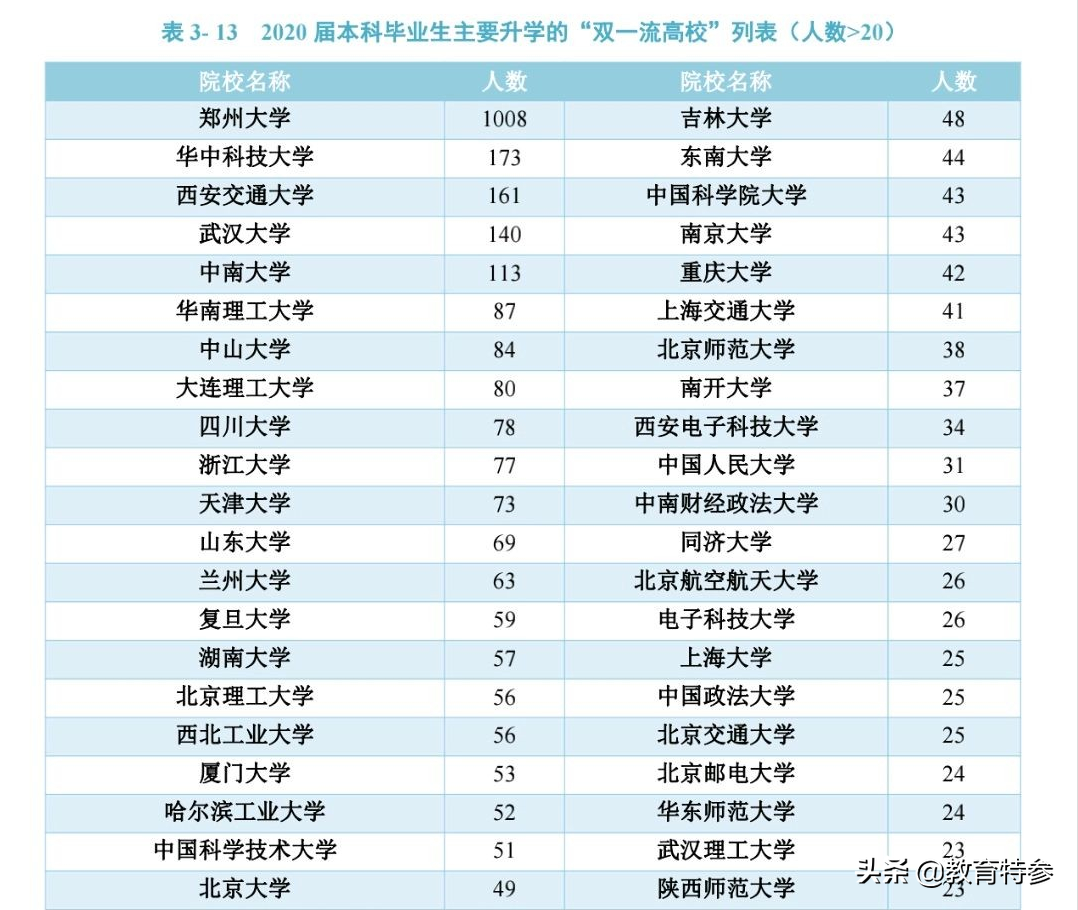 表 3- 13　2020 届本科毕业生主要升学的“双一流高校”列表（人数>20）

| 院校名称 | 人数 | 院校名称 | 人数 |
|---|---|---|---|
| 郑州大学 | 1008 | 吉林大学 | 48 |
| 华中科技大学 | 173 | 东南大学 | 44 |
| 西安交通大学 | 161 | 中国科学院大学 | 43 |
| 武汉大学 | 140 | 南京大学 | 43 |
| 中南大学 | 113 | 重庆大学 | 42 |
| 华南理工大学 | 87 | 上海交通大学 | 41 |
| 中山大学 | 84 | 北京师范大学 | 38 |
| 大连理工大学 | 80 | 南开大学 | 37 |
| 四川大学 | 78 | 西安电子科技大学 | 34 |
| 浙江大学 | 77 | 中国人民大学 | 31 |
| 天津大学 | 73 | 中南财经政法大学 | 30 |
| 山东大学 | 69 | 同济大学 | 27 |
| 兰州大学 | 63 | 北京航空航天大学 | 26 |
| 复旦大学 | 59 | 电子科技大学 | 26 |
| 湖南大学 | 57 | 上海大学 | 25 |
| 北京理工大学 | 56 | 中国政法大学 | 25 |
| 西北工业大学 | 56 | 北京交通大学 | 25 |
| 厦门大学 | 53 | 北京邮电大学 | 24 |
| 哈尔滨工业大学 | 52 | 华东师范大学 | 24 |
| 中国科学技术大学 | 51 | 武汉理工大学 | 23 |
| 北京大学 | 49 | 陕西师范大学 | 23 |

头条 @教育特参